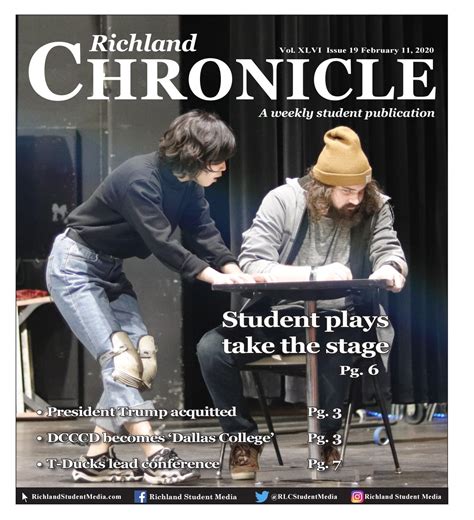 Richland
CHRONICLE
Vol. XLVI Issue 19 February 11, 2020
A weekly student publication

Student plays take the stage
Pg. 6

• President Trump acquitted Pg. 3
• DCCCD becomes 'Dallas College' Pg. 3
• T-Ducks lead conference Pg. 7

RichlandStudentMedia.com Richland Student Media @RLCStudentMedia Richland Student Media